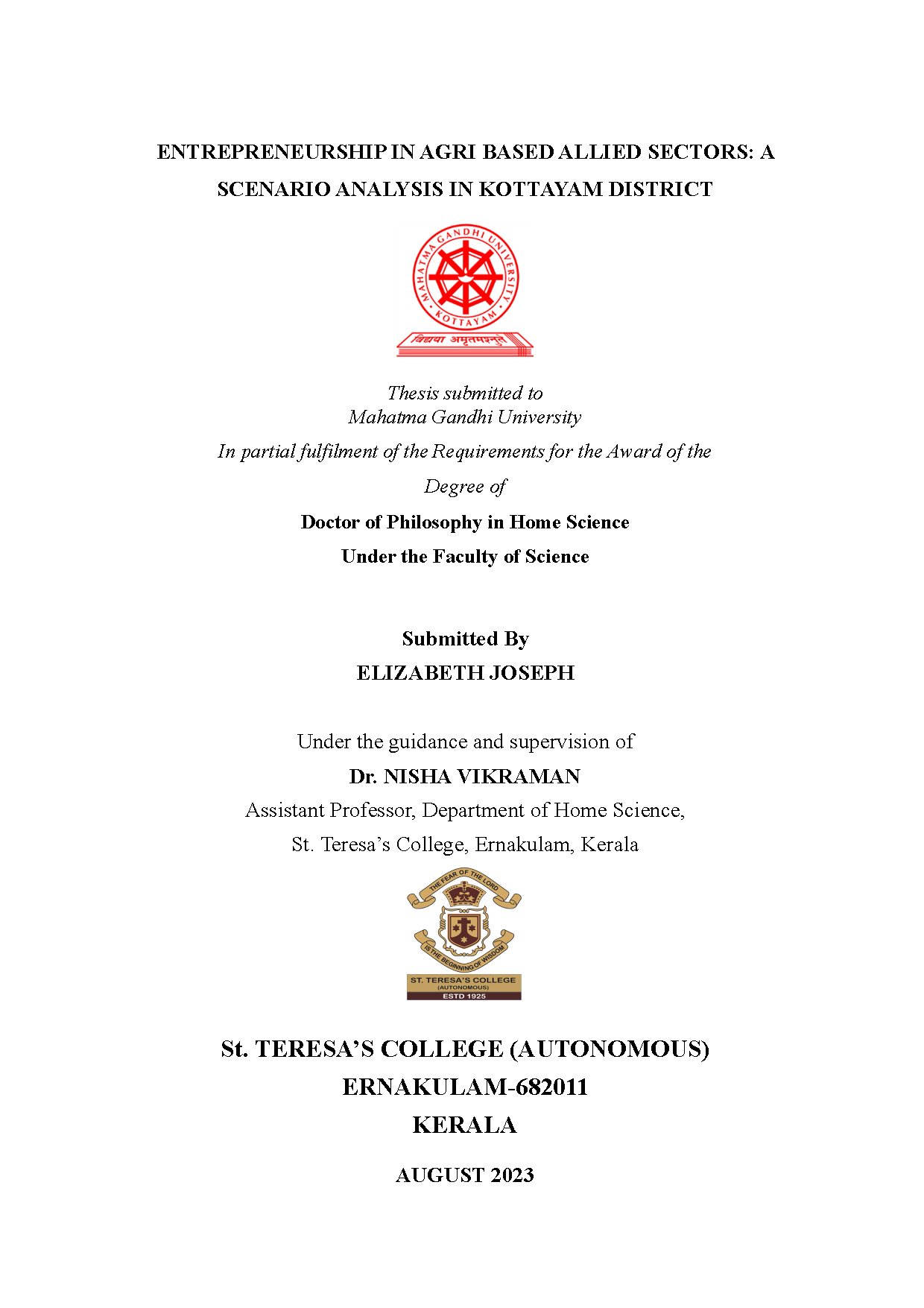 ENTREPRENEURSHIP IN AGRI BASED ALLIED SECTORS: A SCENARIO ANALYSIS IN KOTTAYAM DISTRICT

MAHATMA GANDHI UNIVERSITY
KOTTAYAM
विद्यया अमृतमश्नुते

Thesis submitted to
Mahatma Gandhi University
In partial fulfilment of the Requirements for the Award of the Degree of
Doctor of Philosophy in Home Science
Under the Faculty of Science

Submitted By
ELIZABETH JOSEPH

Under the guidance and supervision of
Dr. NISHA VIKRAMAN
Assistant Professor, Department of Home Science,
St. Teresa's College, Ernakulam, Kerala

THE FEAR OF THE LORD
IS THE BEGINNING OF WISDOM
ST. TERESA'S COLLEGE
(AUTONOMOUS)
ESTD 1925

St. TERESA'S COLLEGE (AUTONOMOUS)
ERNAKULAM-682011
KERALA

AUGUST 2023